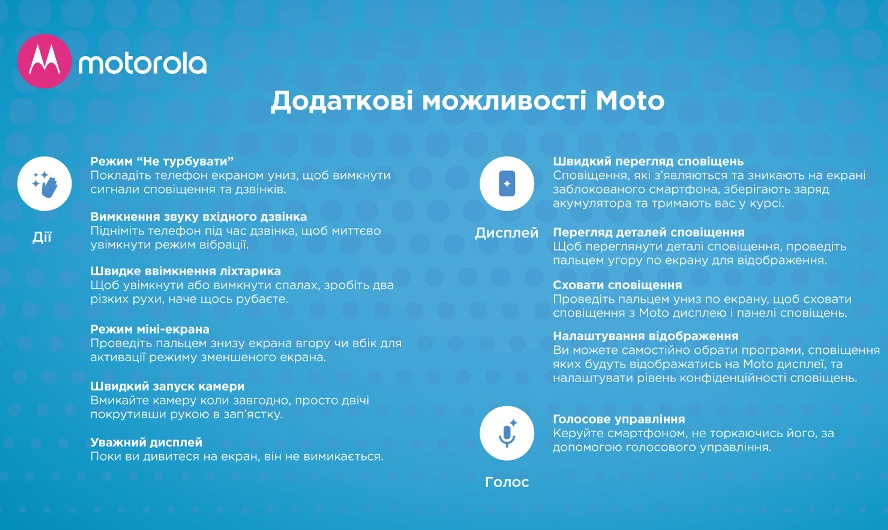 motorola

Додаткові можливості Moto

Дії

Режим "Не турбувати"
Покладіть телефон екраном униз, щоб вимкнути сигнали сповіщення та дзвінків.

Вимкнення звуку вхідного дзвінка
Підніміть телефон під час дзвінка, щоб миттєво увімкнути режим вібрації.

Швидке ввімкнення ліхтарика
Щоб увімкнути або вимкнути спалах, зробіть два різких рухи, наче щось рубаєте.

Режим міні-екрана
Проведіть пальцем знизу екрана вгору чи вбік для активації режиму зменшеного екрана.

Швидкий запуск камери
Вмикайте камеру коли завгодно, просто двічі покрутивши рукою в зап'ястку.

Уважний дисплей
Поки ви дивитеся на екран, він не вимикається.

Дисплей

Швидкий перегляд сповіщень
Сповіщення, які з'являються та зникають на екрані заблокованого смартфона, зберігають заряд акумулятора та тримають вас у курсі.

Перегляд деталей сповіщення
Щоб переглянути деталі сповіщення, проведіть пальцем угору по екрану для відображення.

Сховати сповіщення
Проведіть пальцем униз по екрану, щоб сховати сповіщення з Moto дисплею і панелі сповіщень.

Налаштування відображення
Ви можете самостійно обрати програми, сповіщення яких будуть відображатись на Moto дисплеї, та налаштувати рівень конфіденційності сповіщень.

Голос

Голосове управління
Керуйте смартфоном, не торкаючись його, за допомогою голосового управління.